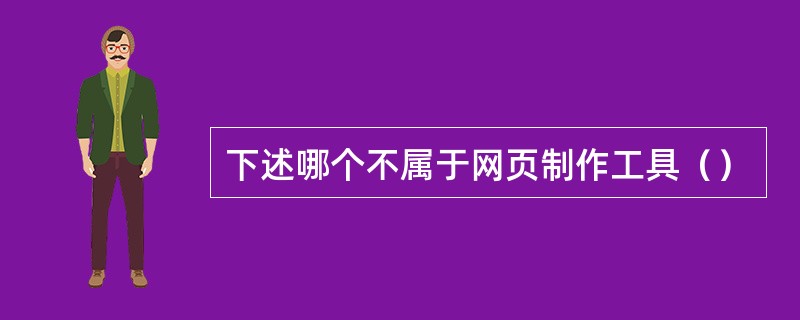 下述哪个不属于网页制作工具（）